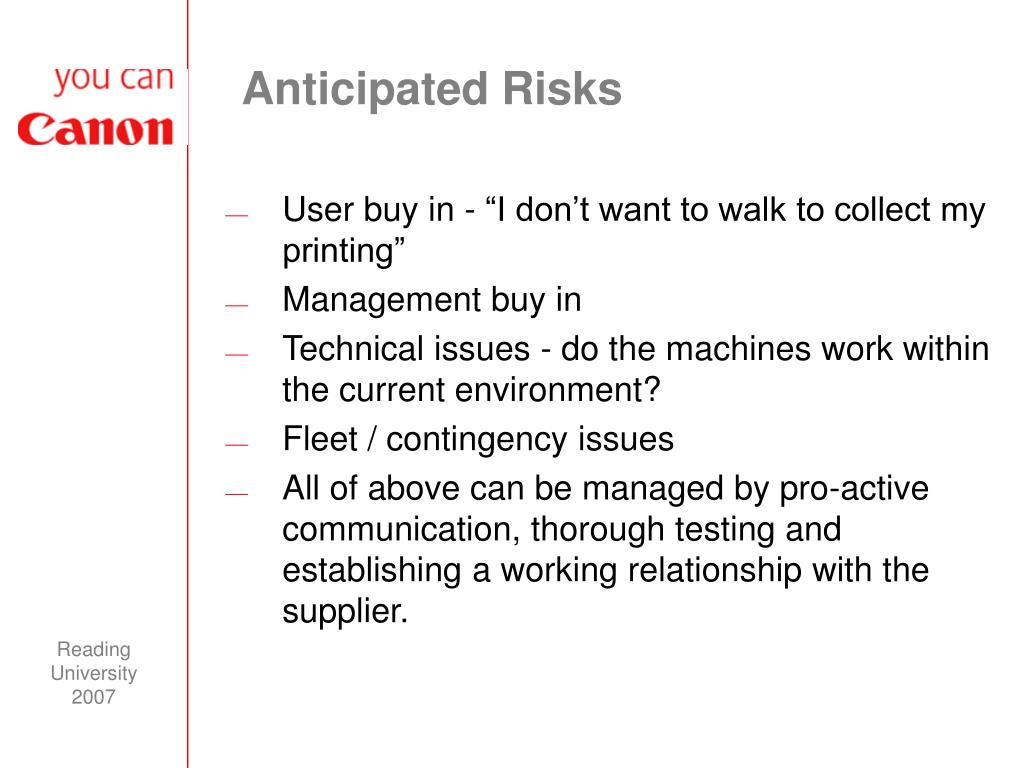 you can
Canon

Anticipated Risks

— User buy in - “I don’t want to walk to collect my printing”
— Management buy in
— Technical issues - do the machines work within the current environment?
— Fleet / contingency issues
— All of above can be managed by pro-active communication, thorough testing and establishing a working relationship with the supplier.

Reading University 2007